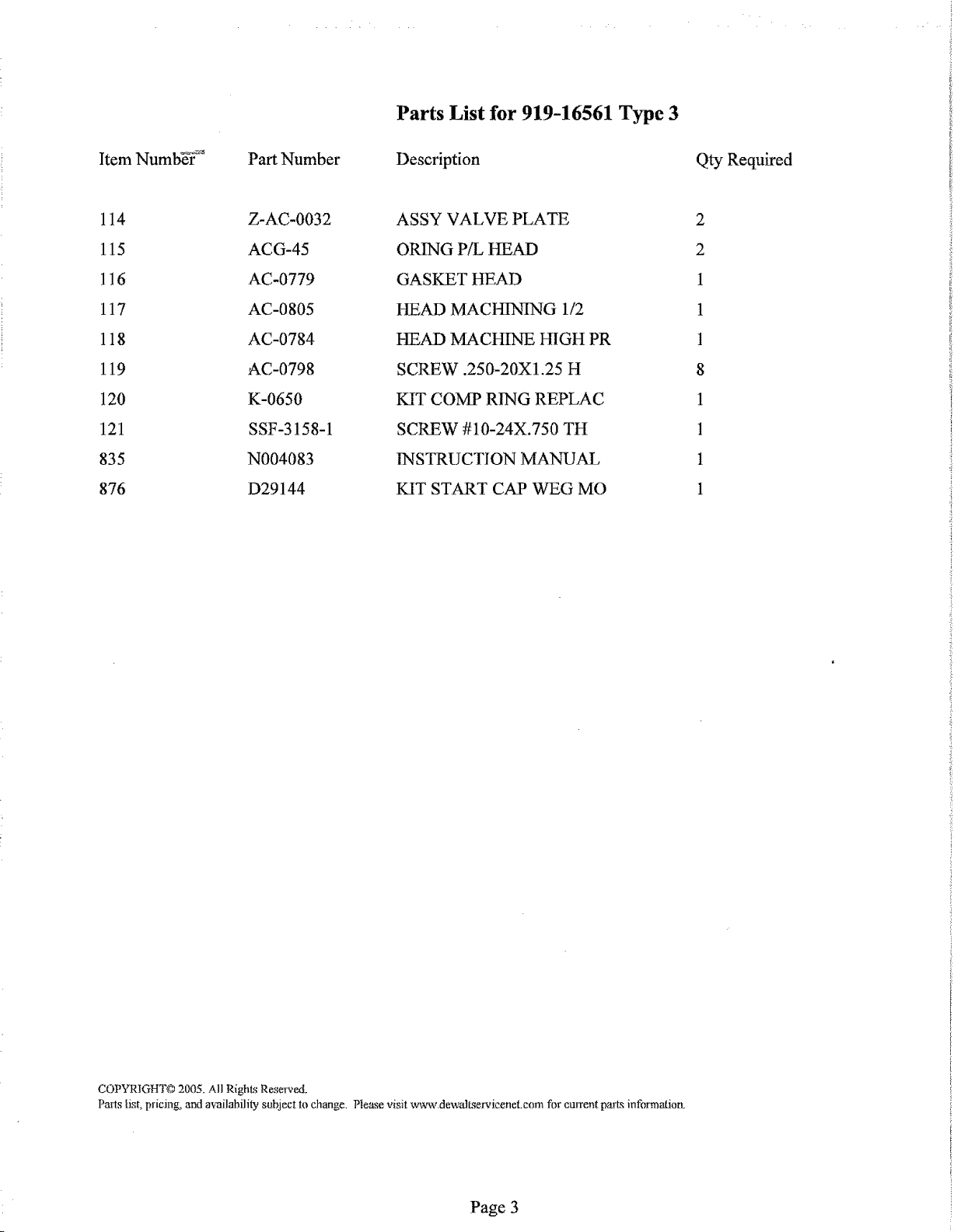 Parts List for 919-16561 Type 3

| Item Number | Part Number | Description | Qty Required |
|---|---|---|---|
| 114 | Z-AC-0032 | ASSY VALVE PLATE | 2 |
| 115 | ACG-45 | ORING P/L HEAD | 2 |
| 116 | AC-0779 | GASKET HEAD | 1 |
| 117 | AC-0805 | HEAD MACHINING 1/2 | 1 |
| 118 | AC-0784 | HEAD MACHINE HIGH PR | 1 |
| 119 | AC-0798 | SCREW .250-20X1.25 H | 8 |
| 120 | K-0650 | KIT COMP RING REPLAC | 1 |
| 121 | SSF-3158-1 | SCREW #10-24X.750 TH | 1 |
| 835 | N004083 | INSTRUCTION MANUAL | 1 |
| 876 | D29144 | KIT START CAP WEG MO | 1 |

COPYRIGHT© 2005. All Rights Reserved.
Parts list, pricing, and availability subject to change. Please visit www.dewaltservicenet.com for current parts information.

Page 3